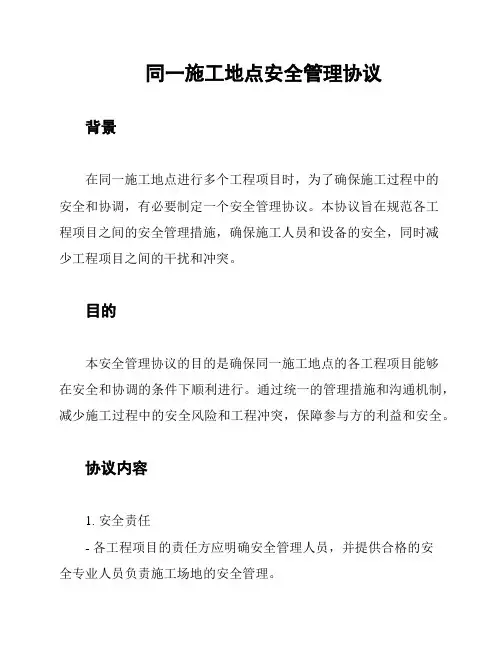 同一施工地点安全管理协议

背景

在同一施工地点进行多个工程项目时，为了确保施工过程中的安全和协调，有必要制定一个安全管理协议。本协议旨在规范各工程项目之间的安全管理措施，确保施工人员和设备的安全，同时减少工程项目之间的干扰和冲突。

目的

本安全管理协议的目的是确保同一施工地点的各工程项目能够在安全和协调的条件下顺利进行。通过统一的管理措施和沟通机制，减少施工过程中的安全风险和工程冲突，保障参与方的利益和安全。

协议内容

1. 安全责任

- 各工程项目的责任方应明确安全管理人员，并提供合格的安全专业人员负责施工场地的安全管理。